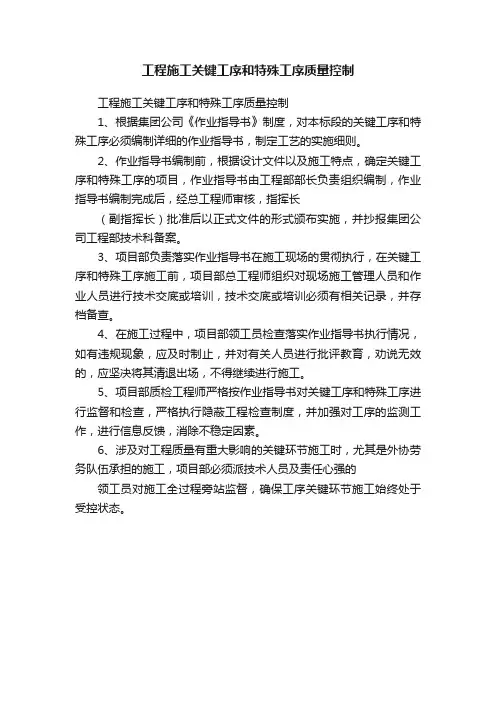 工程施工关键工序和特殊工序质量控制

工程施工关键工序和特殊工序质量控制

1、根据集团公司《作业指导书》制度，对本标段的关键工序和特殊工序必须编制详细的作业指导书，制定工艺的实施细则。

2、作业指导书编制前，根据设计文件以及施工特点，确定关键工序和特殊工序的项目，作业指导书由工程部部长负责组织编制，作业指导书编制完成后，经总工程师审核，指挥长

（副指挥长）批准后以正式文件的形式颁布实施，并抄报集团公司工程部技术科备案。

3、项目部负责落实作业指导书在施工现场的贯彻执行，在关键工序和特殊工序施工前，项目部总工程师组织对现场施工管理人员和作业人员进行技术交底或培训，技术交底或培训必须有相关记录，并存档备查。

4、在施工过程中，项目部领工员检查落实作业指导书执行情况，如有违规现象，应及时制止，并对有关人员进行批评教育，劝说无效的，应坚决将其清退出场，不得继续进行施工。

5、项目部质检工程师严格按作业指导书对关键工序和特殊工序进行监督和检查，严格执行隐蔽工程检查制度，并加强对工序的监测工作，进行信息反馈，消除不稳定因素。

6、涉及对工程质量有重大影响的关键环节施工时，尤其是外协劳务队伍承担的施工，项目部必须派技术人员及责任心强的

领工员对施工全过程旁站监督，确保工序关键环节施工始终处于受控状态。